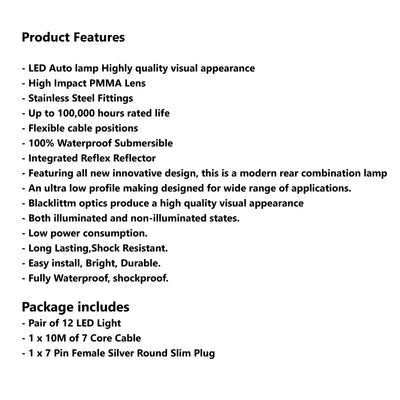 Product Features

- LED Auto lamp Highly quality visual appearance
- High Impact PMMA Lens
- Stainless Steel Fittings
- Up to 100,000 hours rated life
- Flexible cable positions
- 100% Waterproof Submersible
- Integrated Reflex Reflector
- Featuring all new innovative design, this is a modern rear combination lamp
- An ultra low profile making designed for wide range of applications.
- Blacklittm optics produce a high quality visual appearance
- Both illuminated and non-illuminated states.
- Low power consumption.
- Long Lasting,Shock Resistant.
- Easy install, Bright, Durable.
- Fully Waterproof, shockproof.

Package includes
- Pair of 12 LED Light
- 1 x 10M of 7 Core Cable
- 1 x 7 Pin Female Silver Round Slim Plug